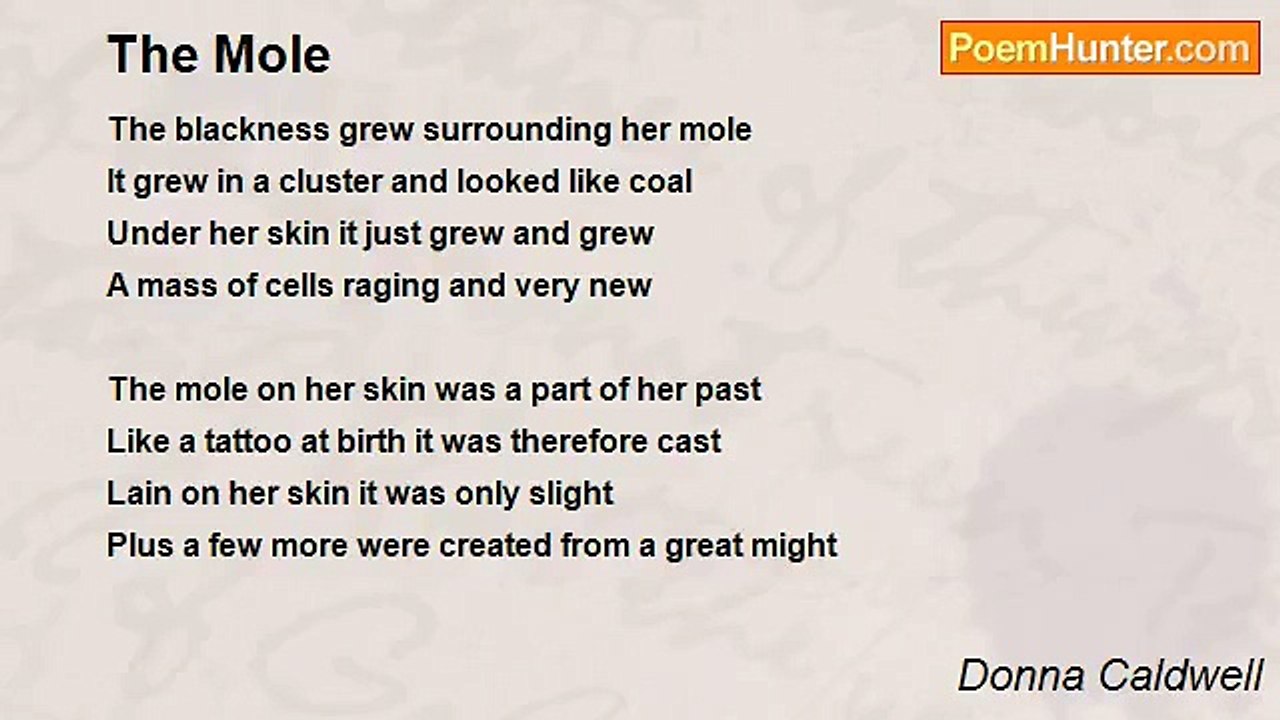 The Mole

PoemHunter.com

The blackness grew surrounding her mole
It grew in a cluster and looked like coal
Under her skin it just grew and grew
A mass of cells raging and very new

The mole on her skin was a part of her past
Like a tattoo at birth it was therefore cast
Lain on her skin it was only slight
Plus a few more were created from a great might

Donna Caldwell